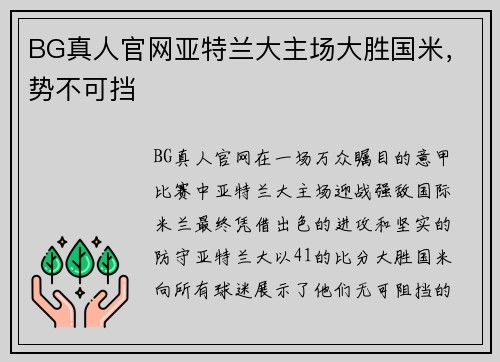 BG真人官网亚特兰大主场大胜国米，势不可挡

BG真人官网在一场万众瞩目的意甲比赛中亚特兰大主场迎战强敌国际米兰最终凭借出色的进攻和坚实的防守亚特兰大以41的比分大胜国米向所有球迷展示了他们无可阻挡的